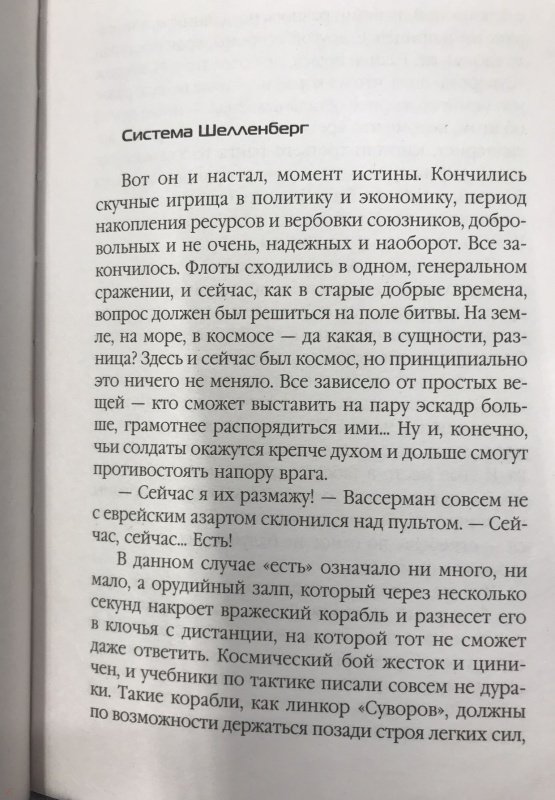 Система Шелленберг

Вот он и настал, момент истины. Кончились скучные игрища в политику и экономику, период накопления ресурсов и вербовки союзников, добровольных и не очень, надежных и наоборот. Все закончилось. Флоты сходились в одном, генеральном сражении, и сейчас, как в старые добрые времена, вопрос должен был решиться на поле битвы. На земле, на море, в космосе — да какая, в сущности, разница? Здесь и сейчас был космос, но принципиально это ничего не меняло. Все зависело от простых вещей — кто сможет выставить на пару эскадр больше, грамотнее распорядиться ими... Ну и, конечно, чьи солдаты окажутся крепче духом и дольше смогут противостоять напору врага.

— Сейчас я их размажу! — Вассерман совсем не с еврейским азартом склонился над пультом. — Сейчас, сейчас... Есть!

В данном случае «есть» означало ни много, ни мало, а орудийный залп, который через несколько секунд накроет вражеский корабль и разнесет его в клочья с дистанции, на которой тот не сможет даже ответить. Космический бой жесток и циничен, и учебники по тактике писали совсем не дураки. Такие корабли, как линкор «Суворов», должны по возможности держаться позади строя легких сил,